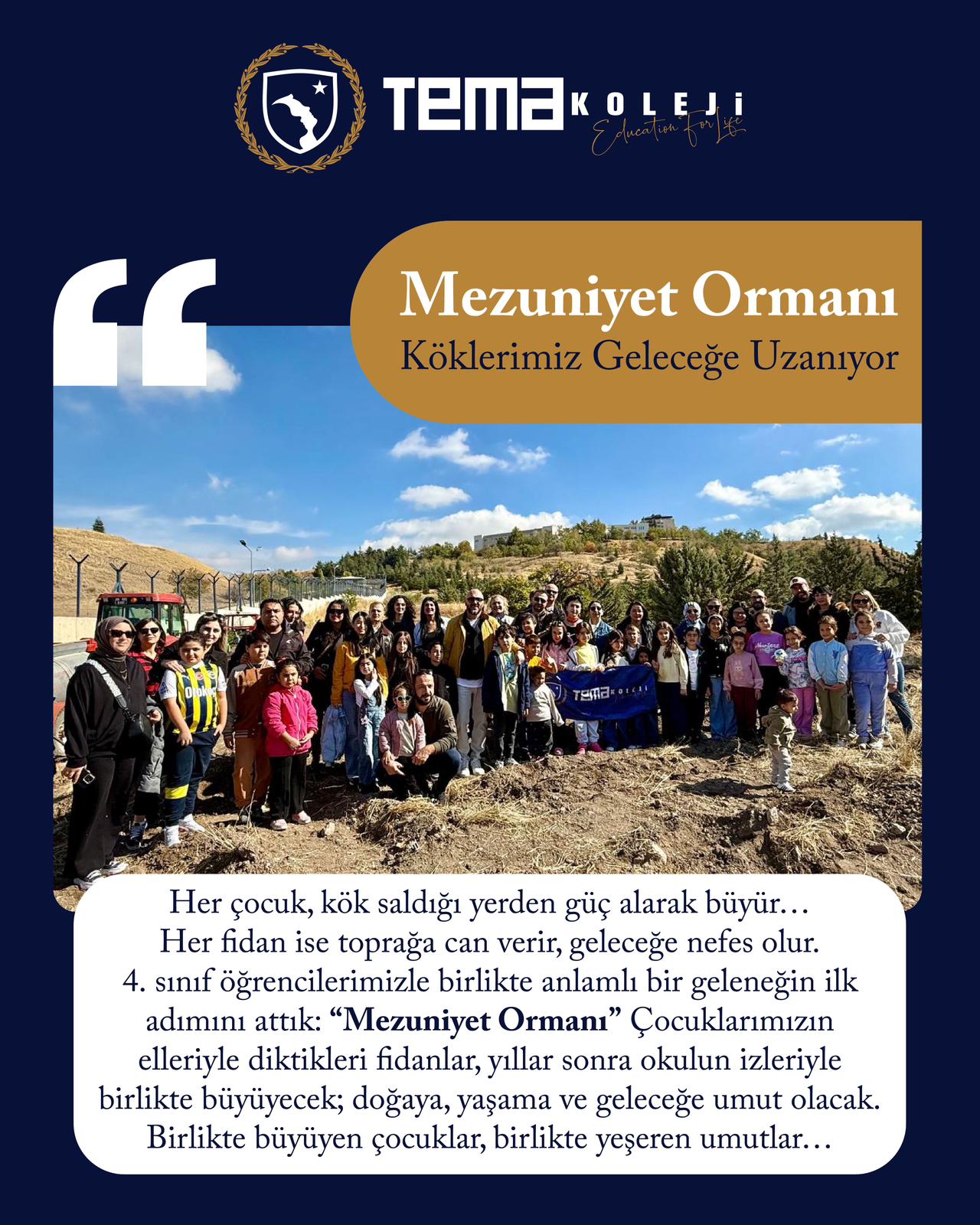 TEMA KOLEJİ
Education For Life

Mezuniyet Ormanı
Köklerimiz Geleceğe Uzanıyor

Her çocuk, kök saldığı yerden güç alarak büyür…
Her fidan ise toprağa can verir, geleceğe nefes olur.
4. sınıf öğrencilerimizle birlikte anlamlı bir geleneğin ilk adımını attık: "Mezuniyet Ormanı" Çocuklarımızın elleriyle diktikleri fidanlar, yıllar sonra okulun izleriyle birlikte büyüyecek; doğaya, yaşama ve geleceğe umut olacak.
Birlikte büyüyen çocuklar, birlikte yeşeren umutlar…